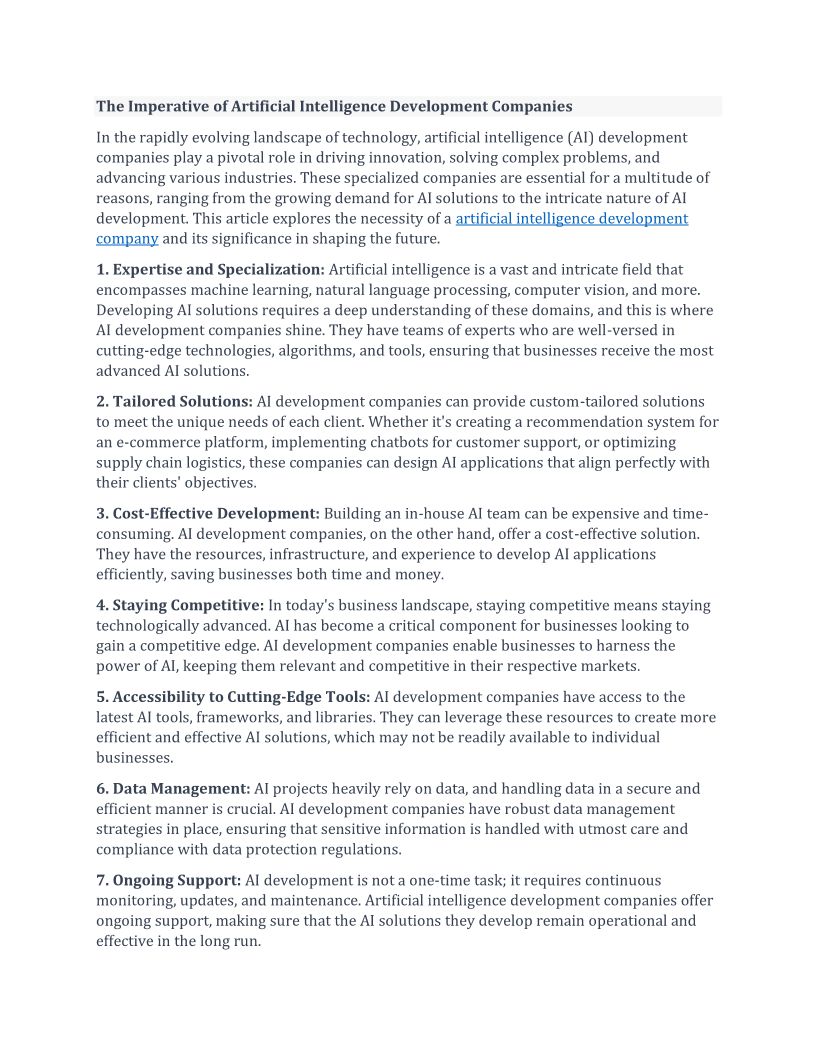 The Imperative of Artificial Intelligence Development Companies

In the rapidly evolving landscape of technology, artificial intelligence (AI) development companies play a pivotal role in driving innovation, solving complex problems, and advancing various industries. These specialized companies are essential for a multitude of reasons, ranging from the growing demand for AI solutions to the intricate nature of AI development. This article explores the necessity of a artificial intelligence development company and its significance in shaping the future.

1. Expertise and Specialization: Artificial intelligence is a vast and intricate field that encompasses machine learning, natural language processing, computer vision, and more. Developing AI solutions requires a deep understanding of these domains, and this is where AI development companies shine. They have teams of experts who are well-versed in cutting-edge technologies, algorithms, and tools, ensuring that businesses receive the most advanced AI solutions.

2. Tailored Solutions: AI development companies can provide custom-tailored solutions to meet the unique needs of each client. Whether it's creating a recommendation system for an e-commerce platform, implementing chatbots for customer support, or optimizing supply chain logistics, these companies can design AI applications that align perfectly with their clients' objectives.

3. Cost-Effective Development: Building an in-house AI team can be expensive and time-consuming. AI development companies, on the other hand, offer a cost-effective solution. They have the resources, infrastructure, and experience to develop AI applications efficiently, saving businesses both time and money.

4. Staying Competitive: In today's business landscape, staying competitive means staying technologically advanced. AI has become a critical component for businesses looking to gain a competitive edge. AI development companies enable businesses to harness the power of AI, keeping them relevant and competitive in their respective markets.

5. Accessibility to Cutting-Edge Tools: AI development companies have access to the latest AI tools, frameworks, and libraries. They can leverage these resources to create more efficient and effective AI solutions, which may not be readily available to individual businesses.

6. Data Management: AI projects heavily rely on data, and handling data in a secure and efficient manner is crucial. AI development companies have robust data management strategies in place, ensuring that sensitive information is handled with utmost care and compliance with data protection regulations.

7. Ongoing Support: AI development is not a one-time task; it requires continuous monitoring, updates, and maintenance. Artificial intelligence development companies offer ongoing support, making sure that the AI solutions they develop remain operational and effective in the long run.